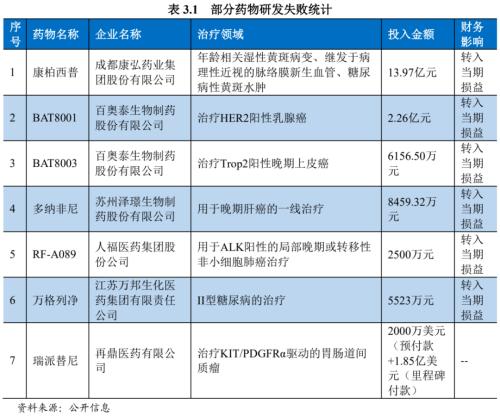 表 3.1　部分药物研发失败统计

| 序号 | 药物名称 | 企业名称 | 治疗领域 | 投入金额 | 财务影响 |
|---|---|---|---|---|---|
| 1 | 康柏西普 | 成都康弘药业集团股份有限公司 | 年龄相关湿性黄斑病变、继发于病理性近视的脉络膜新生血管、糖尿病性黄斑水肿 | 13.97亿元 | 转入当期损益 |
| 2 | BAT8001 | 百奥泰生物制药股份有限公司 | 治疗HER2阳性乳腺癌 | 2.26亿元 | 转入当期损益 |
| 3 | BAT8003 | 百奥泰生物制药股份有限公司 | 治疗Trop2阳性晚期上皮癌 | 6156.50万元 | 转入当期损益 |
| 4 | 多纳非尼 | 苏州泽璟生物制药股份有限公司 | 用于晚期肝癌的一线治疗 | 8459.32万元 | 转入当期损益 |
| 5 | RF-A089 | 人福医药集团股份公司 | 用于ALK阳性的局部晚期或转移性非小细胞肺癌治疗 | 2500万元 | 转入当期损益 |
| 6 | 万格列净 | 江苏万邦生化医药集团有限责任公司 | II型糖尿病的治疗 | 5523万元 | 转入当期损益 |
| 7 | 瑞派替尼 | 再鼎医药有限公司 | 治疗KIT/PDGFRα驱动的胃肠道间质瘤 | 2000万美元（预付款+1.85亿美元（里程碑付款） | -- |

资料来源：公开信息